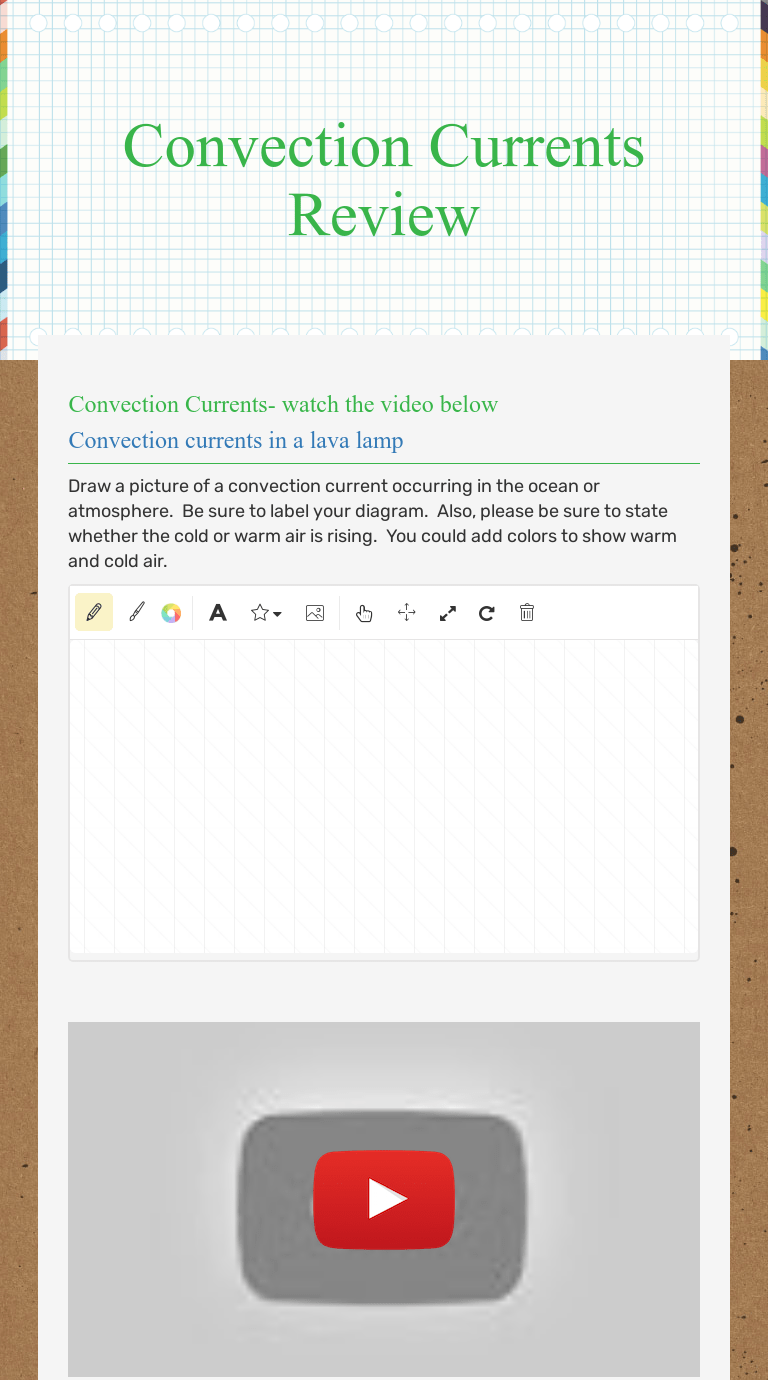 Convection Currents Review

Convection Currents- watch the video below

Convection currents in a lava lamp

Draw a picture of a convection current occurring in the ocean or atmosphere. Be sure to label your diagram. Also, please be sure to state whether the cold or warm air is rising. You could add colors to show warm and cold air.

A